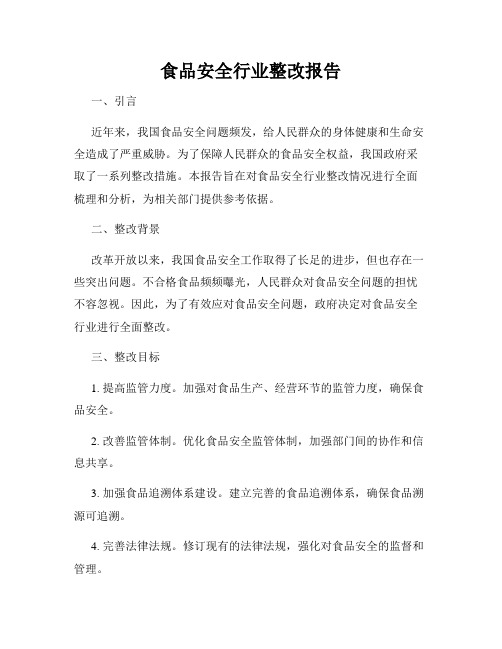 食品安全行业整改报告

一、引言

近年来，我国食品安全问题频发，给人民群众的身体健康和生命安全造成了严重威胁。为了保障人民群众的食品安全权益，我国政府采取了一系列整改措施。本报告旨在对食品安全行业整改情况进行全面梳理和分析，为相关部门提供参考依据。

二、整改背景

改革开放以来，我国食品安全工作取得了长足的进步，但也存在一些突出问题。不合格食品频频曝光，人民群众对食品安全问题的担忧不容忽视。因此，为了有效应对食品安全问题，政府决定对食品安全行业进行全面整改。

三、整改目标

1. 提高监管力度。加强对食品生产、经营环节的监管力度，确保食品安全。

2. 改善监管体制。优化食品安全监管体制，加强部门间的协作和信息共享。

3. 加强食品追溯体系建设。建立完善的食品追溯体系，确保食品溯源可追溯。

4. 完善法律法规。修订现有的法律法规，强化对食品安全的监督和管理。